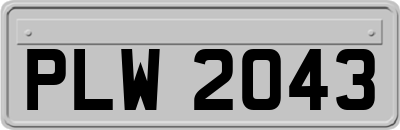 PLW 2043